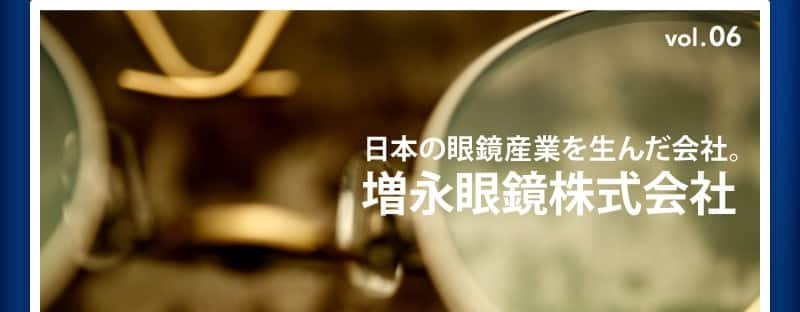 vol.06

日本の眼鏡産業を生んだ会社。
増永眼鏡株式会社